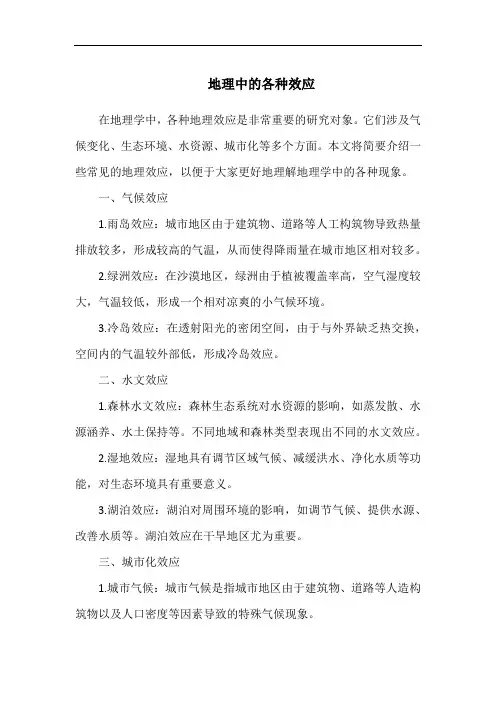 地理中的各种效应

在地理学中，各种地理效应是非常重要的研究对象。它们涉及气候变化、生态环境、水资源、城市化等多个方面。本文将简要介绍一些常见的地理效应，以便于大家更好地理解地理学中的各种现象。

一、气候效应

1.雨岛效应：城市地区由于建筑物、道路等人工构筑物导致热量排放较多，形成较高的气温，从而使得降雨量在城市地区相对较多。

2.绿洲效应：在沙漠地区，绿洲由于植被覆盖率高，空气湿度较大，气温较低，形成一个相对凉爽的小气候环境。

3.冷岛效应：在透射阳光的密闭空间，由于与外界缺乏热交换，空间内的气温较外部低，形成冷岛效应。

二、水文效应

1.森林水文效应：森林生态系统对水资源的影响，如蒸发散、水源涵养、水土保持等。不同地域和森林类型表现出不同的水文效应。

2.湿地效应：湿地具有调节区域气候、减缓洪水、净化水质等功能，对生态环境具有重要意义。

3.湖泊效应：湖泊对周围环境的影响，如调节气候、提供水源、改善水质等。湖泊效应在干旱地区尤为重要。

三、城市化效应

1.城市气候：城市气候是指城市地区由于建筑物、道路等人造构筑物以及人口密度等因素导致的特殊气候现象。